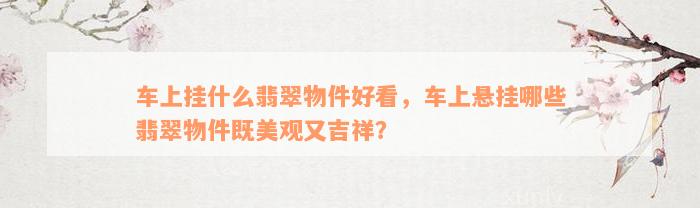 车上挂什么翡翠物件好看，车上悬挂哪些翡翠物件既美观又吉祥？